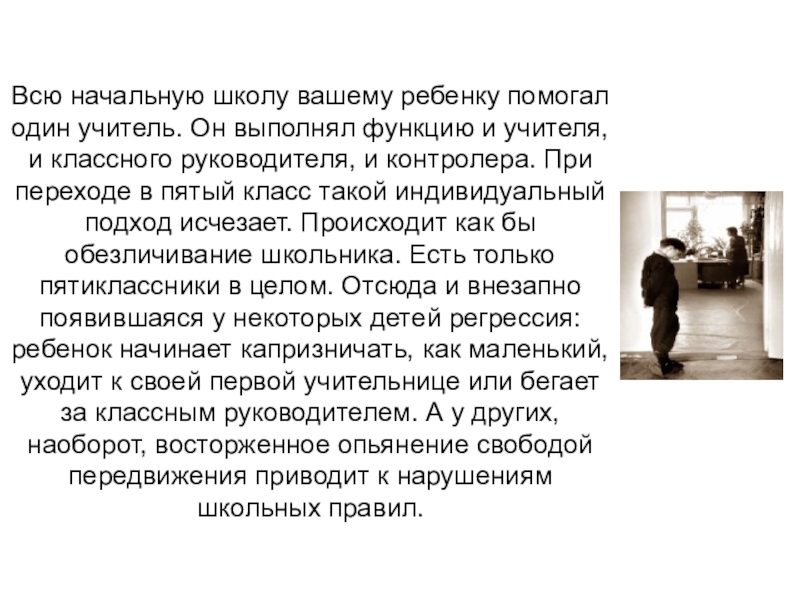 Всю начальную школу вашему ребенку помогал один учитель. Он выполнял функцию и учителя, и классного руководителя, и контролера. При переходе в пятый класс такой индивидуальный подход исчезает. Происходит как бы обезличивание школьника. Есть только пятиклассники в целом. Отсюда и внезапно появившаяся у некоторых детей регрессия: ребенок начинает капризничать, как маленький, уходит к своей первой учительнице или бегает за классным руководителем. А у других, наоборот, восторженное опьянение свободой передвижения приводит к нарушениям школьных правил.